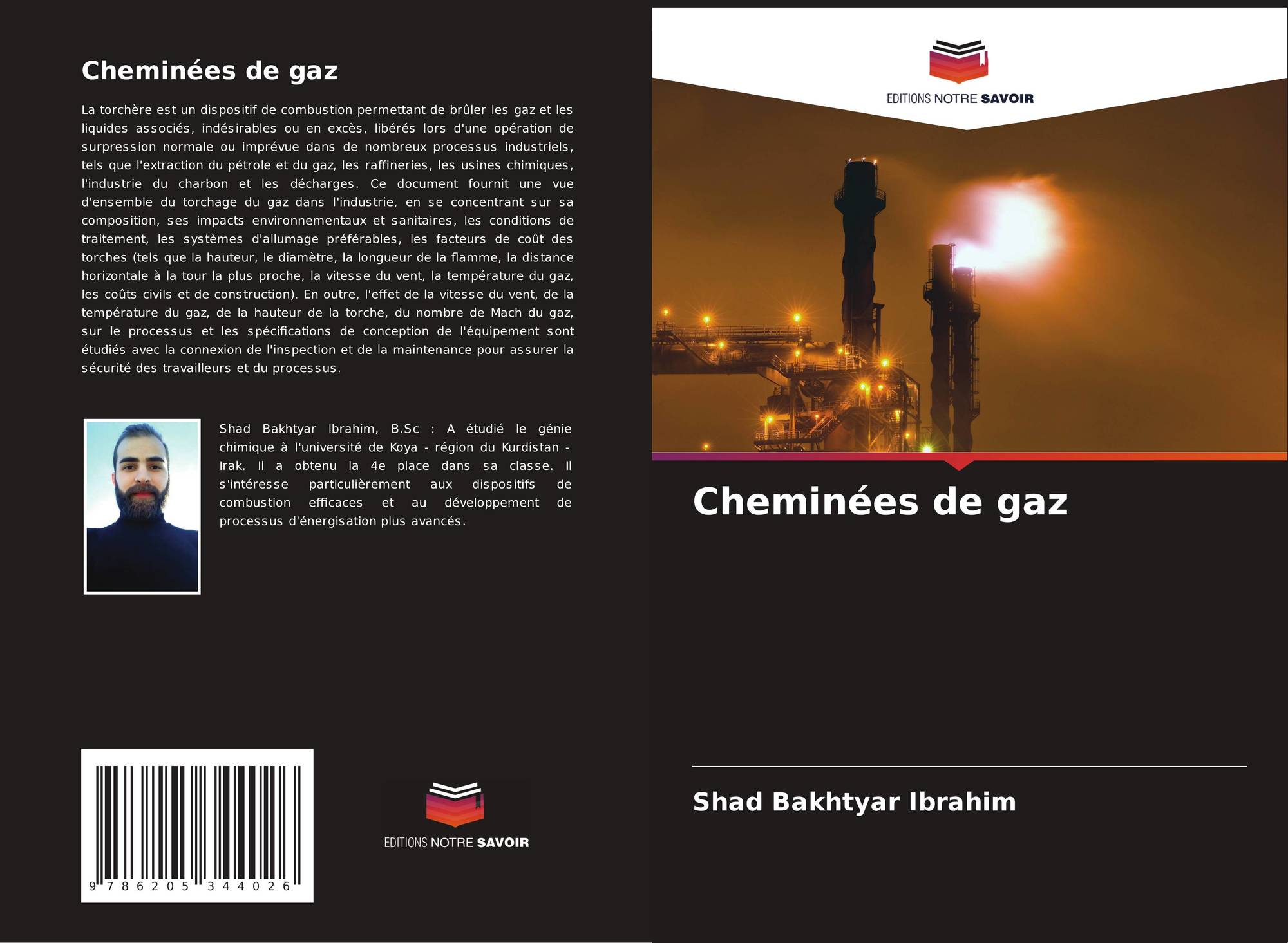 Cheminées de gaz

La torchère est un dispositif de combustion permettant de brûler les gaz et les liquides associés, indésirables ou en excès, libérés lors d'une opération de surpression normale ou imprévue dans de nombreux processus industriels, tels que l'extraction du pétrole et du gaz, les raffineries, les usines chimiques, l'industrie du charbon et les décharges. Ce document fournit une vue d'ensemble du torchage du gaz dans l'industrie, en se concentrant sur sa composition, ses impacts environnementaux et sanitaires, les conditions de traitement, les systèmes d'allumage préférables, les facteurs de coût des torches (tels que la hauteur, le diamètre, la longueur de la flamme, la distance horizontale à la tour la plus proche, la vitesse du vent, la température du gaz, les coûts civils et de construction). En outre, l'effet de la vitesse du vent, de la température du gaz, de la hauteur de la torche, du nombre de Mach du gaz, sur le processus et les spécifications de conception de l'équipement sont étudiés avec la connexion de l'inspection et de la maintenance pour assurer la sécurité des travailleurs et du processus.

Shad Bakhtyar Ibrahim, B.Sc : A étudié le génie chimique à l'université de Koya - région du Kurdistan - Irak. Il a obtenu la 4e place dans sa classe. Il s'intéresse particulièrement aux dispositifs de combustion efficaces et au développement de processus d'énergisation plus avancés.

9 786205 344026

EDITIONS NOTRE SAVOIR

EDITIONS NOTRE SAVOIR

Cheminées de gaz

Shad Bakhtyar Ibrahim